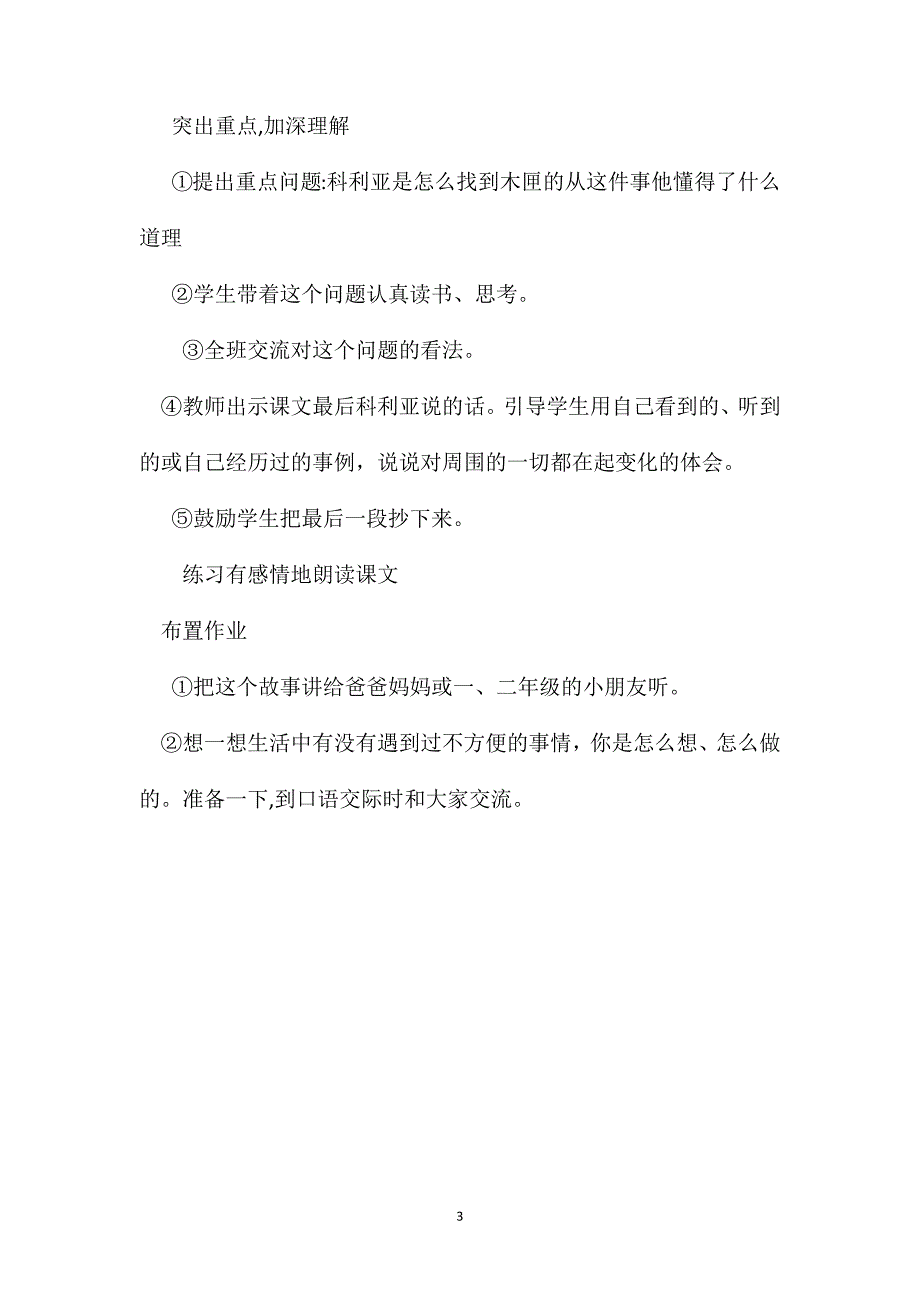 突出重点,加深理解

①提出重点问题:科利亚是怎么找到木匣的从这件事他懂得了什么道理

②学生带着这个问题认真读书、思考。

③全班交流对这个问题的看法。

④教师出示课文最后科利亚说的话。引导学生用自己看到的、听到的或自己经历过的事例，说说对周围的一切都在起变化的体会。

⑤鼓励学生把最后一段抄下来。

练习有感情地朗读课文

布置作业

①把这个故事讲给爸爸妈妈或一、二年级的小朋友听。

②想一想生活中有没有遇到过不方便的事情，你是怎么想、怎么做的。准备一下,到口语交际时和大家交流。

3